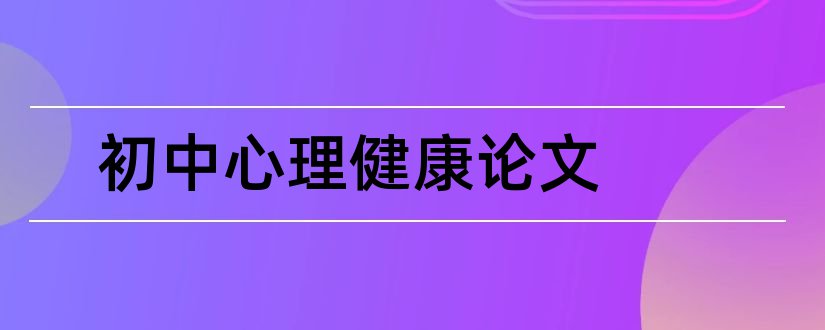 初中心理健康论文